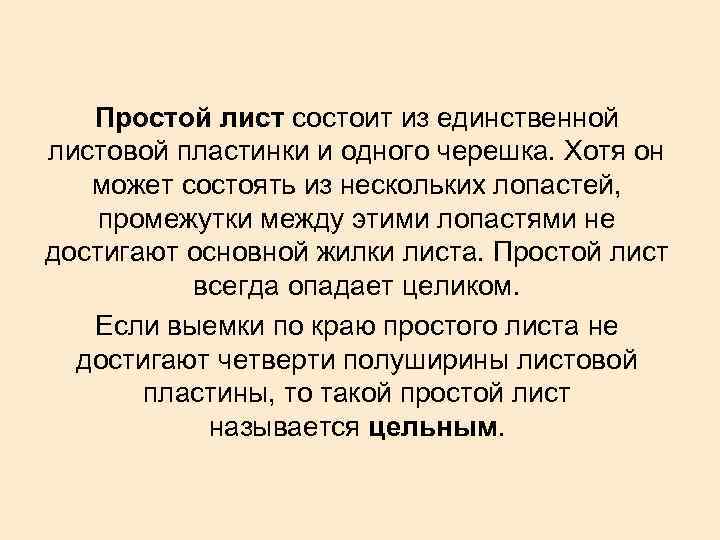 Простой лист состоит из единственной листовой пластинки и одного черешка. Хотя он может состоять из нескольких лопастей, промежутки между этими лопастями не достигают основной жилки листа. Простой лист всегда опадает целиком.

Если выемки по краю простого листа не достигают четверти полуширины листовой пластины, то такой простой лист называется цельным.